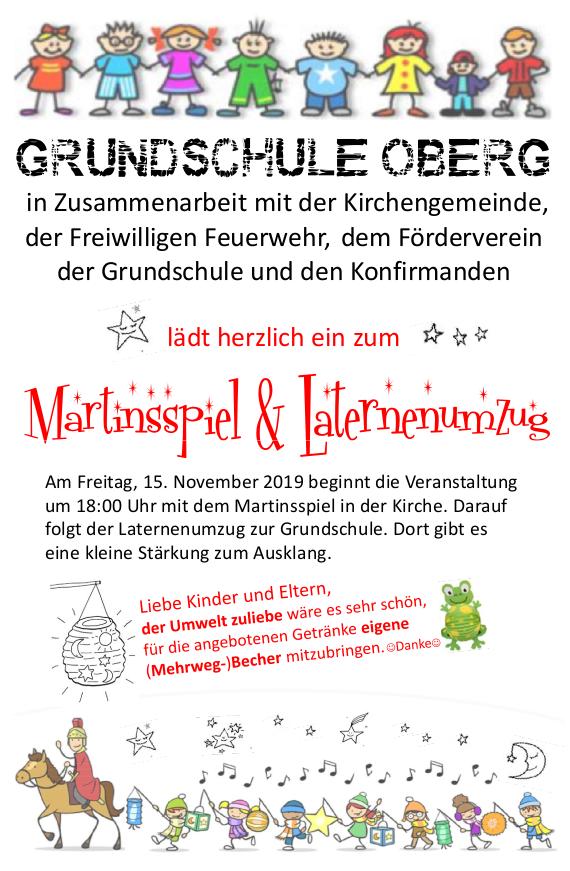 GRUNDSCHULE OBERG

in Zusammenarbeit mit der Kirchengemeinde, der Freiwilligen Feuerwehr, dem Förderverein der Grundschule und den Konfirmanden

lädt herzlich ein zum

Martinsspiel & Laternenumzug

Am Freitag, 15. November 2019 beginnt die Veranstaltung um 18:00 Uhr mit dem Martinsspiel in der Kirche. Darauf folgt der Laternenumzug zur Grundschule. Dort gibt es eine kleine Stärkung zum Ausklang.

Liebe Kinder und Eltern, der Umwelt zuliebe wäre es sehr schön, für die angebotenen Getränke eigene (Mehrweg-)Becher mitzubringen. ☺Danke☺